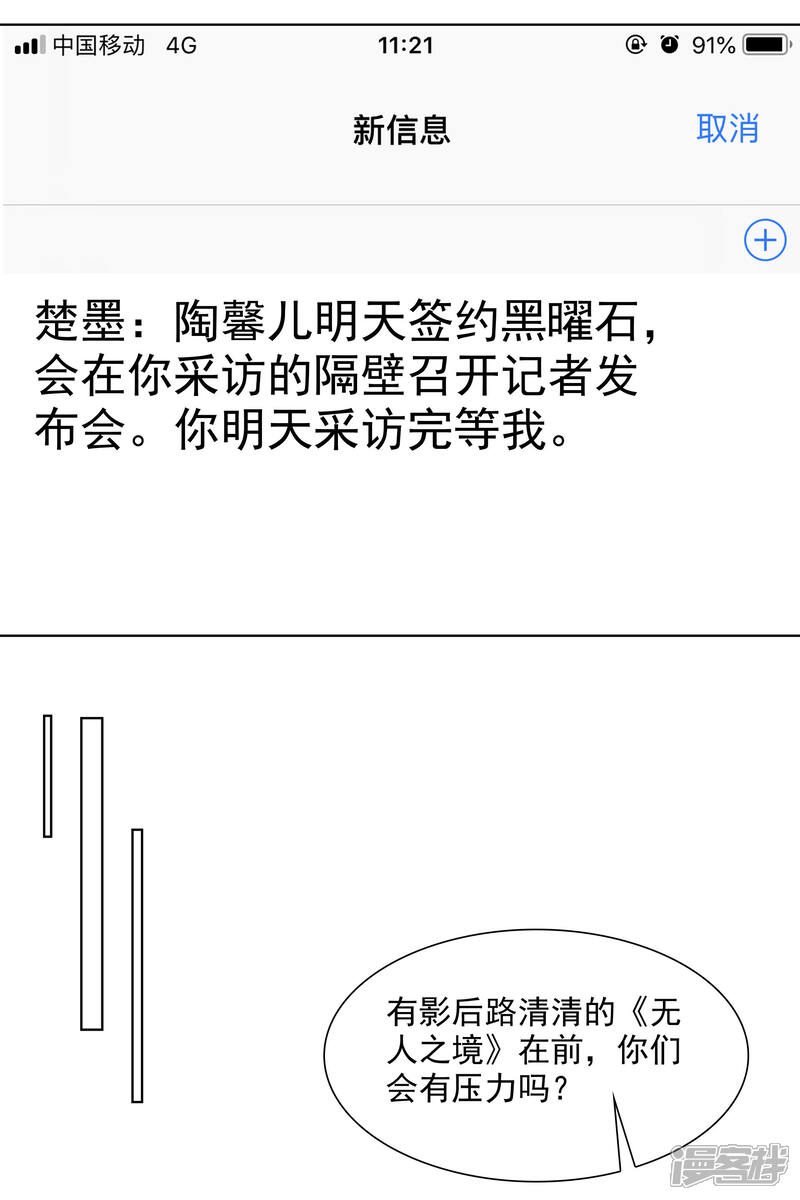 中国移动 4G 11:21 91%

新信息 取消

楚墨：陶馨儿明天签约黑曜石，会在你采访的隔壁召开记者发布会。你明天采访完等我。

有影后路清清的《无人之境》在前，你们会有压力吗？

漫客栈